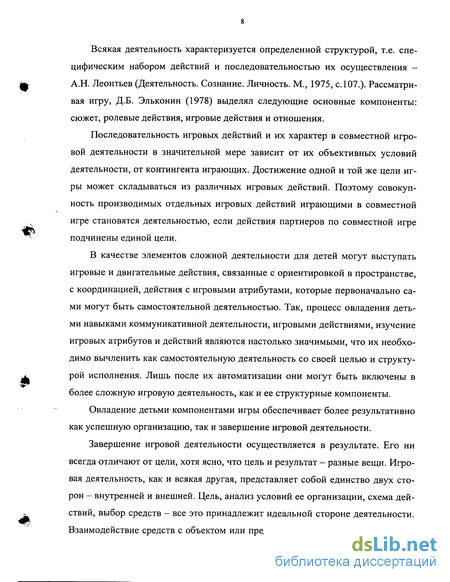 8

Всякая деятельность характеризуется определенной структурой, т.е. специфическим набором действий и последовательностью их осуществления – А.Н. Леонтьев (Деятельность. Сознание. Личность. М., 1975, с.107.). Рассматривая игру, Д.Б. Эльконин (1978) выделял следующие основные компоненты: сюжет, ролевые действия, игровые действия и отношения.

Последовательность игровых действий и их характер в совместной игровой деятельности в значительной мере зависит от их объективных условий деятельности, от контингента играющих. Достижение одной и той же цели игры может складываться из различных игровых действий. Поэтому совокупность производимых отдельных игровых действий играющими в совместной игре становятся деятельностью, если действия партнеров по совместной игре подчинены единой цели.

В качестве элементов сложной деятельности для детей могут выступать игровые и двигательные действия, связанные с ориентировкой в пространстве, с координацией, действия с игровыми атрибутами, которые первоначально сами могут быть самостоятельной деятельностью. Так, процесс овладения детьми навыками коммуникативной деятельности, игровыми действиями, изучение игровых атрибутов и действий являются настолько значимыми, что их необходимо вычленить как самостоятельную деятельность со своей целью и структурой исполнения. Лишь после их автоматизации они могут быть включены в более сложную игровую деятельность, как и ее структурные компоненты.

Овладение детьми компонентами игры обеспечивает более результативно как успешную организацию, так и завершение игровой деятельности.

Завершение игровой деятельности осуществляется в результате. Его ни всегда отличают от цели, хотя ясно, что цель и результат – разные вещи. Игровая деятельность, как и всякая другая, представляет собой единство двух сторон – внутренней и внешней. Цель, анализ условий ее организации, схема действий, выбор средств – все это принадлежит идеальной стороне деятельности. Взаимодействие средств с объектом или пре

dsLib.net
библиотека диссертаций